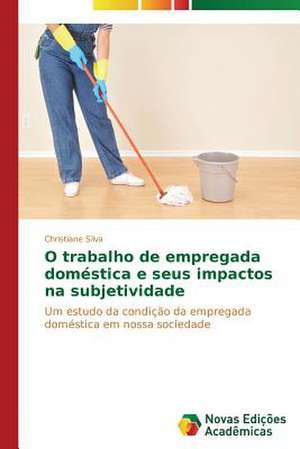 Christiane Silva

O trabalho de empregada doméstica e seus impactos na subjetividade

Um estudo da condição da empregada doméstica em nossa sociedade

Novas Edições Acadêmicas